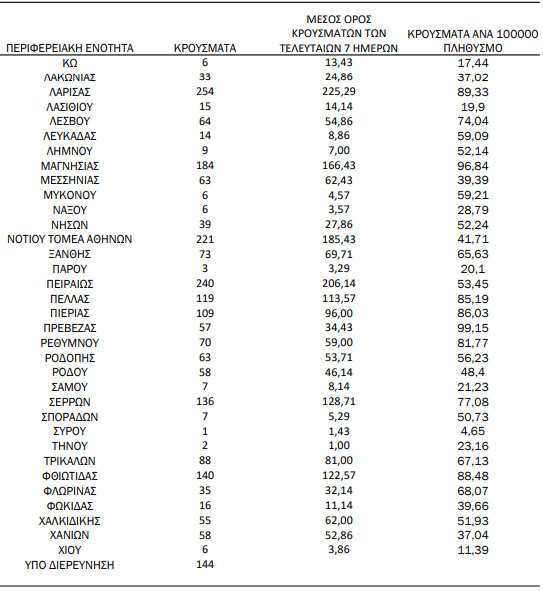 | ΠΕΡΙΦΕΡΕΙΑΚΗ ΕΝΟΤΗΤΑ | ΚΡΟΥΣΜΑΤΑ | ΜΕΣΟΣ ΟΡΟΣ ΚΡΟΥΣΜΑΤΩΝ ΤΩΝ ΤΕΛΕΥΤΑΙΩΝ 7 ΗΜΕΡΩΝ | ΚΡΟΥΣΜΑΤΑ ΑΝΑ 100000 ΠΛΗΘΥΣΜΟ |
|---|---|---|---|
| ΚΩ | 6 | 13,43 | 17,44 |
| ΛΑΚΩΝΙΑΣ | 33 | 24,86 | 37,02 |
| ΛΑΡΙΣΑΣ | 254 | 225,29 | 89,33 |
| ΛΑΣΙΘΙΟΥ | 15 | 14,14 | 19,9 |
| ΛΕΣΒΟΥ | 64 | 54,86 | 74,04 |
| ΛΕΥΚΑΔΑΣ | 14 | 8,86 | 59,09 |
| ΛΗΜΝΟΥ | 9 | 7,00 | 52,14 |
| ΜΑΓΝΗΣΙΑΣ | 184 | 166,43 | 96,84 |
| ΜΕΣΣΗΝΙΑΣ | 63 | 62,43 | 39,39 |
| ΜΥΚΟΝΟΥ | 6 | 4,57 | 59,21 |
| ΝΑΞΟΥ | 6 | 3,57 | 28,79 |
| ΝΗΣΩΝ | 39 | 27,86 | 52,24 |
| ΝΟΤΙΟΥ ΤΟΜΕΑ ΑΘΗΝΩΝ | 221 | 185,43 | 41,71 |
| ΞΑΝΘΗΣ | 73 | 69,71 | 65,63 |
| ΠΑΡΟΥ | 3 | 3,29 | 20,1 |
| ΠΕΙΡΑΙΩΣ | 240 | 206,14 | 53,45 |
| ΠΕΛΛΑΣ | 119 | 113,57 | 85,19 |
| ΠΙΕΡΙΑΣ | 109 | 96,00 | 86,03 |
| ΠΡΕΒΕΖΑΣ | 57 | 34,43 | 99,15 |
| ΡΕΘΥΜΝΟΥ | 70 | 59,00 | 81,77 |
| ΡΟΔΟΠΗΣ | 63 | 53,71 | 56,23 |
| ΡΟΔΟΥ | 58 | 46,14 | 48,4 |
| ΣΑΜΟΥ | 7 | 8,14 | 21,23 |
| ΣΕΡΡΩΝ | 136 | 128,71 | 77,08 |
| ΣΠΟΡΑΔΩΝ | 7 | 5,29 | 50,73 |
| ΣΥΡΟΥ | 1 | 1,43 | 4,65 |
| ΤΗΝΟΥ | 2 | 1,00 | 23,16 |
| ΤΡΙΚΑΛΩΝ | 88 | 81,00 | 67,13 |
| ΦΘΙΩΤΙΔΑΣ | 140 | 122,57 | 88,48 |
| ΦΛΩΡΙΝΑΣ | 35 | 32,14 | 68,07 |
| ΦΩΚΙΔΑΣ | 16 | 11,14 | 39,66 |
| ΧΑΛΚΙΔΙΚΗΣ | 55 | 62,00 | 51,93 |
| ΧΑΝΙΩΝ | 58 | 52,86 | 37,04 |
| ΧΙΟΥ | 6 | 3,86 | 11,39 |
| ΥΠΟ ΔΙΕΡΕΥΝΗΣΗ | 144 | | |